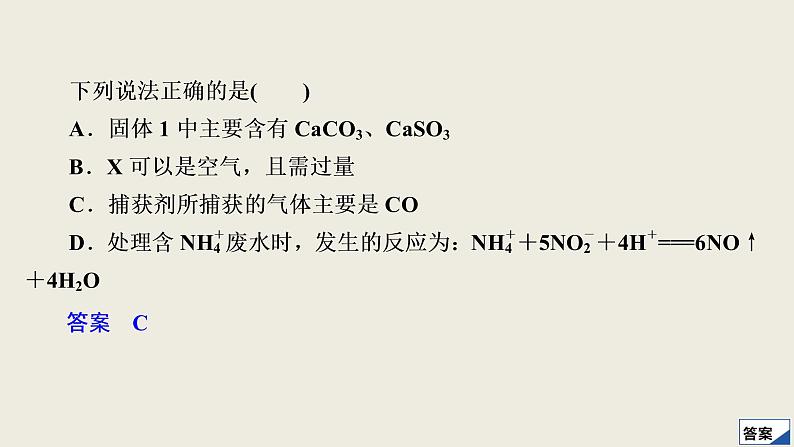 下列说法正确的是(　　)

A．固体 1 中主要含有 $CaCO_3$、$CaSO_3$

B．X 可以是空气，且需过量

C．捕获剂所捕获的气体主要是 CO

D．处理含 $NH_4^+$废水时，发生的反应为：$NH_4^+ + 5NO_2^- + 4H^+ = 6NO\uparrow + 4H_2O$

答案　C

答案